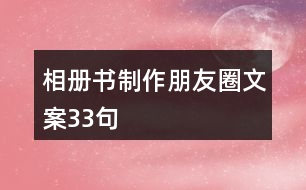 相册书制作朋友圈文案33句